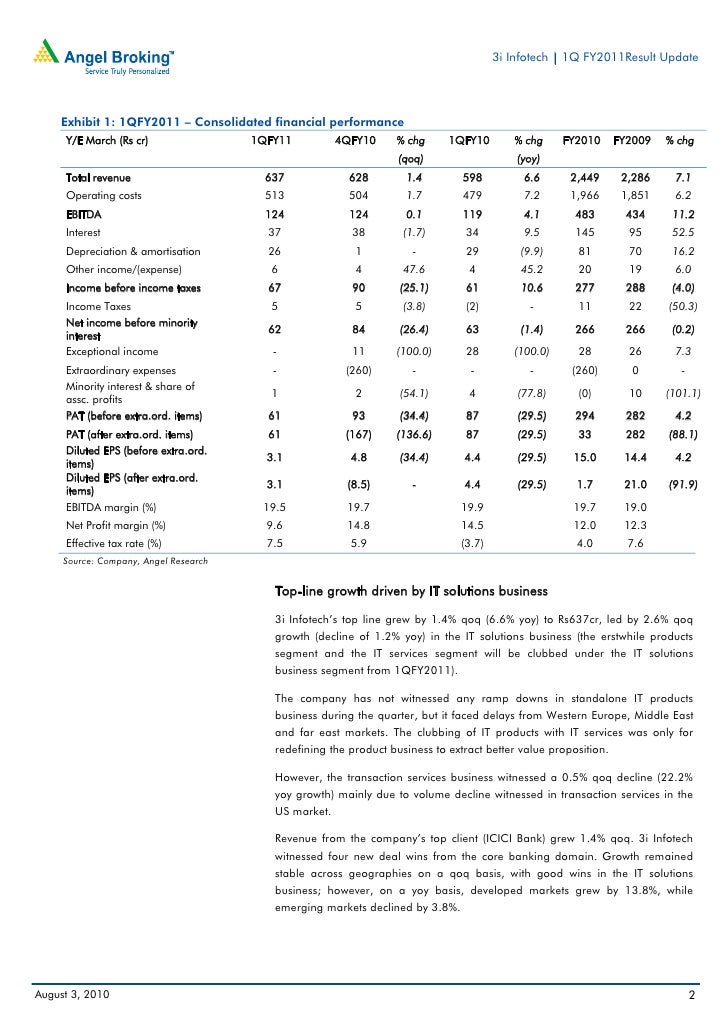 Angel Broking™
Service Truly Personalized

3i Infotech | 1Q FY2011Result Update

Exhibit 1: 1QFY2011 – Consolidated financial performance

| Y/E March (Rs cr) | 1QFY11 | 4QFY10 | % chg (qoq) | 1QFY10 | % chg (yoy) | FY2010 | FY2009 | % chg |
|---|---|---|---|---|---|---|---|---|
| Total revenue | 637 | 628 | 1.4 | 598 | 6.6 | 2,449 | 2,286 | 7.1 |
| Operating costs | 513 | 504 | 1.7 | 479 | 7.2 | 1,966 | 1,851 | 6.2 |
| EBITDA | 124 | 124 | 0.1 | 119 | 4.1 | 483 | 434 | 11.2 |
| Interest | 37 | 38 | (1.7) | 34 | 9.5 | 145 | 95 | 52.5 |
| Depreciation & amortisation | 26 | 1 | - | 29 | (9.9) | 81 | 70 | 16.2 |
| Other income/(expense) | 6 | 4 | 47.6 | 4 | 45.2 | 20 | 19 | 6.0 |
| Income before income taxes | 67 | 90 | (25.1) | 61 | 10.6 | 277 | 288 | (4.0) |
| Income Taxes | 5 | 5 | (3.8) | (2) | - | 11 | 22 | (50.3) |
| Net income before minority interest | 62 | 84 | (26.4) | 63 | (1.4) | 266 | 266 | (0.2) |
| Exceptional income | - | 11 | (100.0) | 28 | (100.0) | 28 | 26 | 7.3 |
| Extraordinary expenses | - | (260) | - | - | - | (260) | 0 | - |
| Minority interest & share of assc. profits | 1 | 2 | (54.1) | 4 | (77.8) | (0) | 10 | (101.1) |
| PAT (before extra.ord. items) | 61 | 93 | (34.4) | 87 | (29.5) | 294 | 282 | 4.2 |
| PAT (after extra.ord. items) | 61 | (167) | (136.6) | 87 | (29.5) | 33 | 282 | (88.1) |
| Diluted EPS (before extra.ord. items) | 3.1 | 4.8 | (34.4) | 4.4 | (29.5) | 15.0 | 14.4 | 4.2 |
| Diluted EPS (after extra.ord. items) | 3.1 | (8.5) | - | 4.4 | (29.5) | 1.7 | 21.0 | (91.9) |
| EBITDA margin (%) | 19.5 | 19.7 | | 19.9 | | 19.7 | 19.0 | |
| Net Profit margin (%) | 9.6 | 14.8 | | 14.5 | | 12.0 | 12.3 | |
| Effective tax rate (%) | 7.5 | 5.9 | | (3.7) | | 4.0 | 7.6 | |

Source: Company, Angel Research

Top-line growth driven by IT solutions business

3i Infotech's top line grew by 1.4% qoq (6.6% yoy) to Rs637cr, led by 2.6% qoq growth (decline of 1.2% yoy) in the IT solutions business (the erstwhile products segment and the IT services segment will be clubbed under the IT solutions business segment from 1QFY2011).

The company has not witnessed any ramp downs in standalone IT products business during the quarter, but it faced delays from Western Europe, Middle East and far east markets. The clubbing of IT products with IT services was only for redefining the product business to extract better value proposition.

However, the transaction services business witnessed a 0.5% qoq decline (22.2% yoy growth) mainly due to volume decline witnessed in transaction services in the US market.

Revenue from the company's top client (ICICI Bank) grew 1.4% qoq. 3i Infotech witnessed four new deal wins from the core banking domain. Growth remained stable across geographies on a qoq basis, with good wins in the IT solutions business; however, on a yoy basis, developed markets grew by 13.8%, while emerging markets declined by 3.8%.

August 3, 2010

2